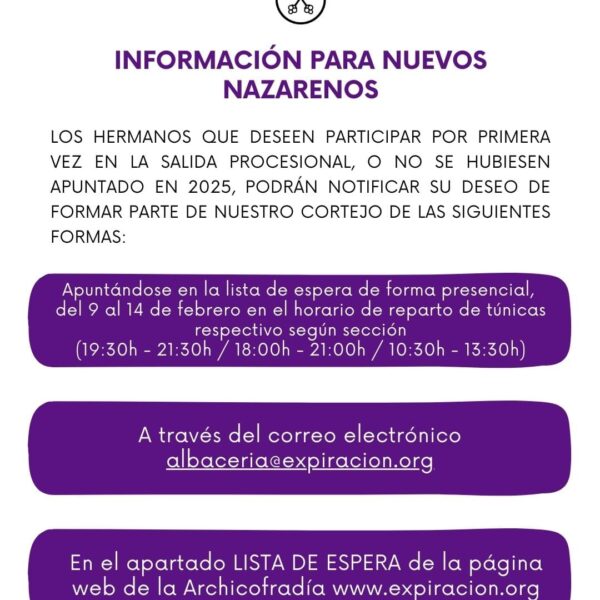 INFORMACIÓN PARA NUEVOS NAZARENOS

LOS HERMANOS QUE DESEEN PARTICIPAR POR PRIMERA VEZ EN LA SALIDA PROCESIONAL, O NO SE HUBIESEN APUNTADO EN 2025, PODRÁN NOTIFICAR SU DESEO DE FORMAR PARTE DE NUESTRO CORTEJO DE LAS SIGUIENTES FORMAS:

Apuntándose en la lista de espera de forma presencial, del 9 al 14 de febrero en el horario de reparto de túnicas respectivo según sección (19:30h - 21:30h / 18:00h - 21:00h / 10:30h - 13:30h)

A través del correo electrónico albaceria@expiracion.org

En el apartado LISTA DE ESPERA de la página web de la Archicofradía www.expiracion.org